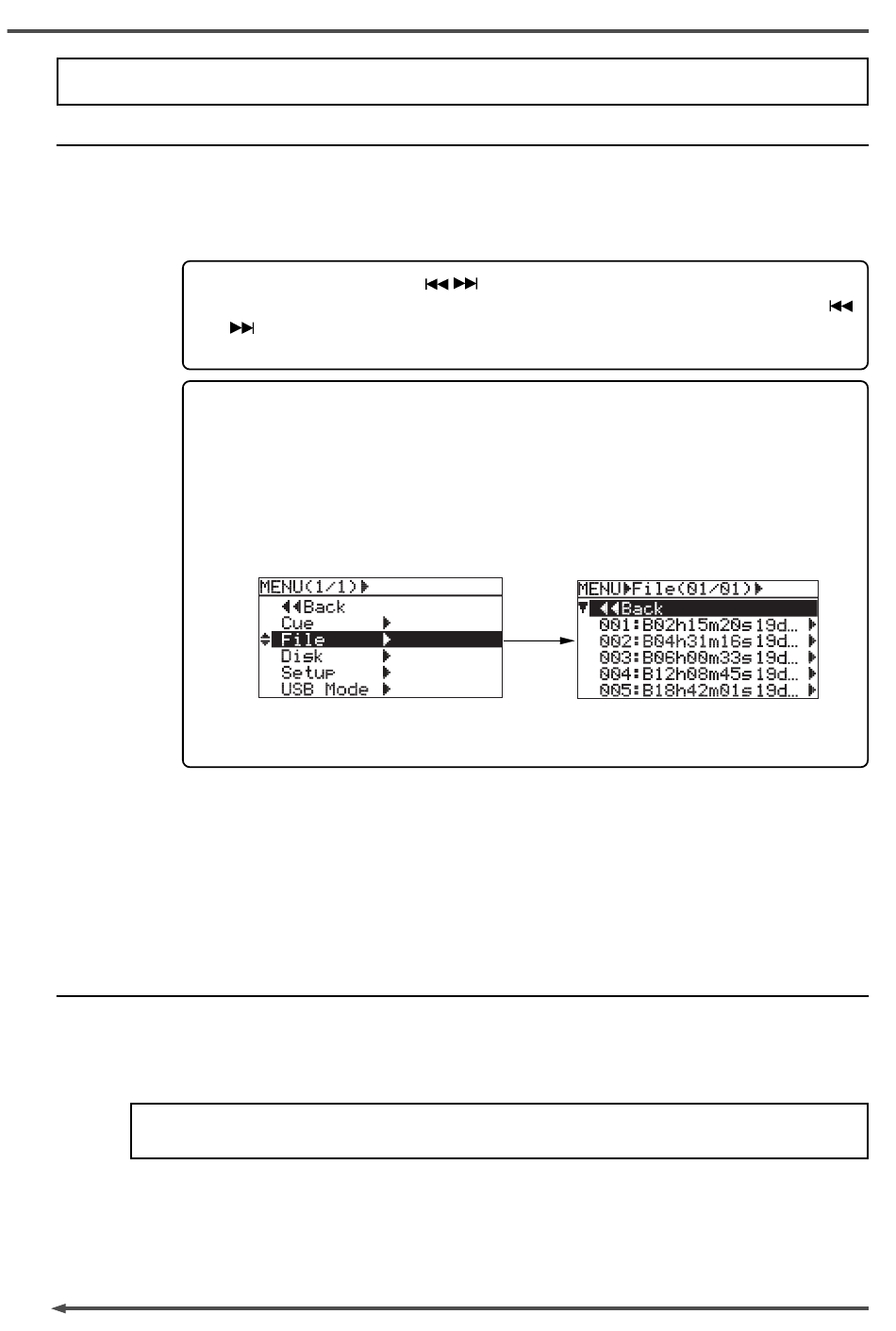 MENU(1/1)▶
◀◀Back
Cue ▶
File ▶
Disk ▶
Setup ▶
USB Mode ▶

MENU▶File(01/01)▶
◀◀Back
001:B02h15m20s19d... ▶
002:B04h31m16s19d... ▶
003:B06h00m33s19d... ▶
004:B12h08m45s19d... ▶
005:B18h42m01s19d... ▶